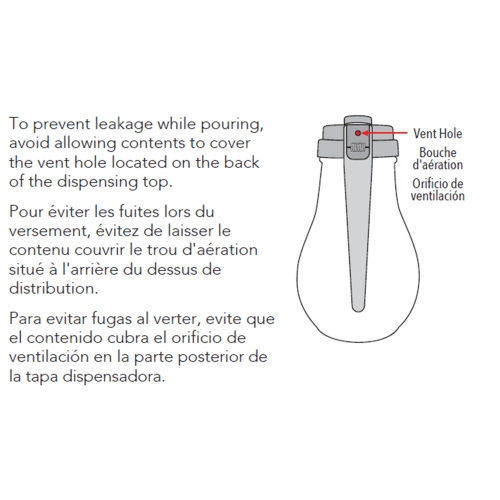 To prevent leakage while pouring, avoid allowing contents to cover the vent hole located on the back of the dispensing top.

Pour éviter les fuites lors du versement, évitez de laisser le contenu couvrir le trou d'aération situé à l'arrière du dessus de distribution.

Para evitar fugas al verter, evite que el contenido cubra el orificio de ventilación en la parte posterior de la tapa dispensadora.

Vent Hole
Bouche d'aération
Orificio de ventilación